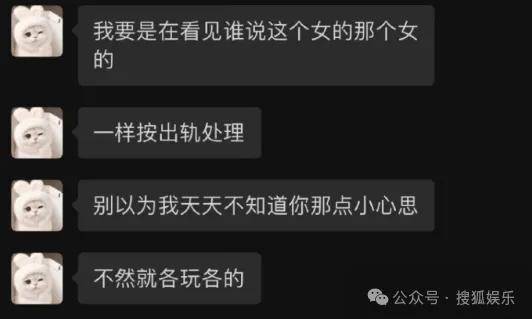 我要是在看见谁说这个女的那个女的

一样按出轨处理

别以为我天天不知道你那点小心思

不然就各玩各的

公众号 · 搜狐娱乐